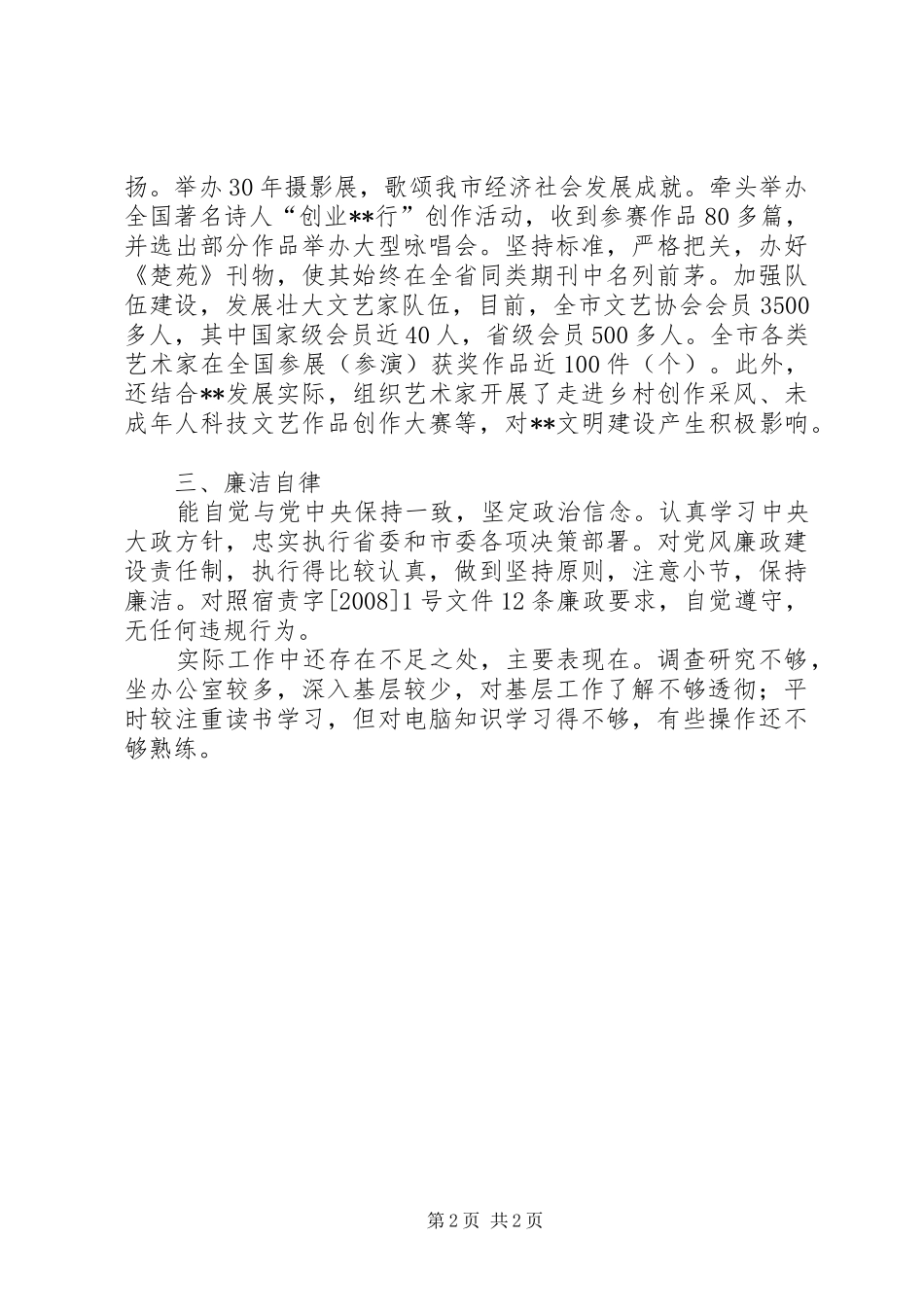 扬。举办30年摄影展，歌颂我市经济社会发展成就。牵头举办全国著名诗人“创业**行”创作活动，收到参赛作品80多篇，并选出部分作品举办大型咏唱会。坚持标准，严格把关，办好《楚苑》刊物，使其始终在全省同类期刊中名列前茅。加强队伍建设，发展壮大文艺家队伍，目前，全市文艺协会会员3500多人，其中国家级会员近40人，省级会员500多人。全市各类艺术家在全国参展（参演）获奖作品近100件（个）。此外，还结合**发展实际，组织艺术家开展了走进乡村创作采风、未成年人科技文艺作品创作大赛等，对**文明建设产生积极影响。

三、廉洁自律

能自觉与党中央保持一致，坚定政治信念。认真学习中央大政方针，忠实执行省委和市委各项决策部署。对党风廉政建设责任制，执行得比较认真，做到坚持原则，注意小节，保持廉洁。对照宿责字[2008]1号文件12条廉政要求，自觉遵守，无任何违规行为。

实际工作中还存在不足之处，主要表现在。调查研究不够，坐办公室较多，深入基层较少，对基层工作了解不够透彻；平时较注重读书学习，但对电脑知识学习得不够，有些操作还不够熟练。

第2页 共2页